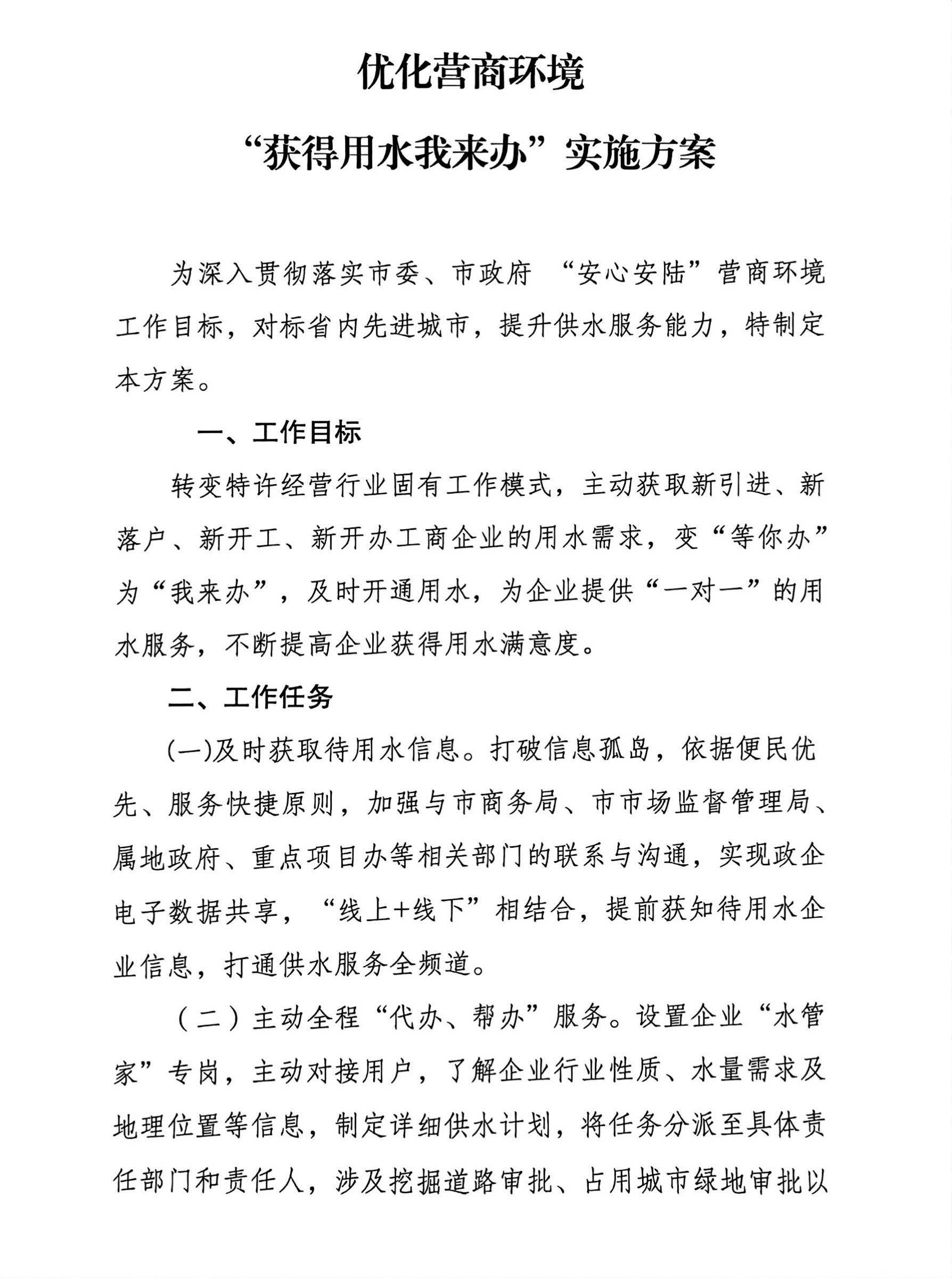 优化营商环境

“获得用水我来办”实施方案

为深入贯彻落实市委、市政府 “安心安陆”营商环境工作目标，对标省内先进城市，提升供水服务能力，特制定本方案。

一、工作目标

转变特许经营行业固有工作模式，主动获取新引进、新落户、新开工、新开办工商企业的用水需求，变“等你办”为“我来办”，及时开通用水，为企业提供“一对一”的用水服务，不断提高企业获得用水满意度。

二、工作任务

(一)及时获取待用水信息。打破信息孤岛，依据便民优先、服务快捷原则，加强与市商务局、市市场监督管理局、属地政府、重点项目办等相关部门的联系与沟通，实现政企电子数据共享，“线上+线下”相结合，提前获知待用水企业信息，打通供水服务全频道。

（二）主动全程“代办、帮办”服务。设置企业“水管家”专岗，主动对接用户，了解企业行业性质、水量需求及地理位置等信息，制定详细供水计划，将任务分派至具体责任部门和责任人，涉及挖掘道路审批、占用城市绿地审批以